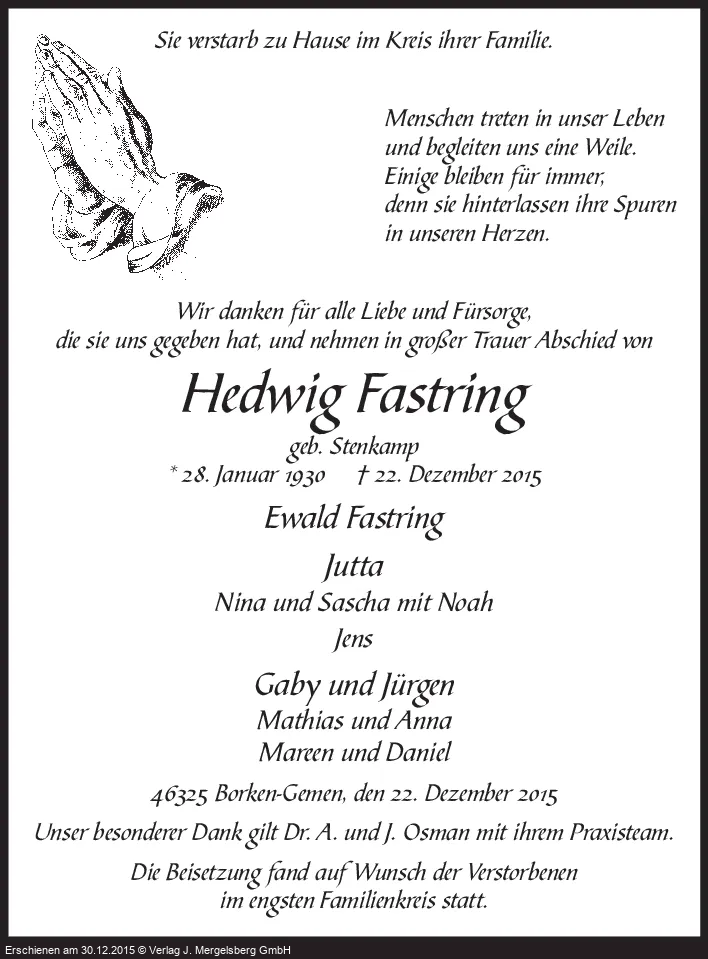 Sie verstarb zu Hause im Kreis ihrer Familie.

Menschen treten in unser Leben und begleiten uns eine Weile. Einige bleiben für immer, denn sie hinterlassen ihre Spuren in unseren Herzen.

Wir danken für alle Liebe und Fürsorge, die sie uns gegeben hat, und nehmen in großer Trauer Abschied von

Hedwig Fastring

geb. Stenkamp

* 28. Januar 1930 † 22. Dezember 2015

Ewald Fastring

Jutta
Nina und Sascha mit Noah
Jens

Gaby und Jürgen
Mathias und Anna
Mareen und Daniel

46325 Borken-Gemen, den 22. Dezember 2015

Unser besonderer Dank gilt Dr. A. und J. Osman mit ihrem Praxisteam.

Die Beisetzung fand auf Wunsch der Verstorbenen im engsten Familienkreis statt.

Erschienen am 30.12.2015 © Verlag J. Mergelsberg GmbH